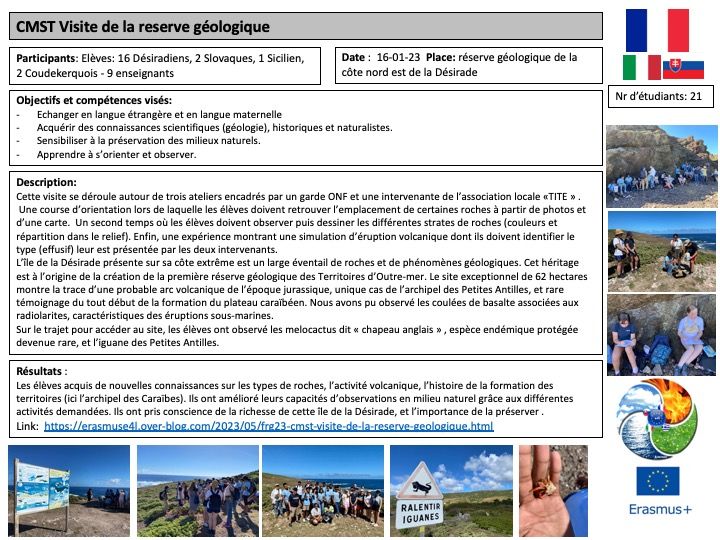 CMST Visite de la reserve géologique

Participants: Elèves: 16 Désiradiens, 2 Slovaques, 1 Sicilien, 2 Coudekerquois - 9 enseignants

Date : 16-01-23 Place: réserve géologique de la côte nord est de la Désirade

Nr d'étudiants: 21

Objectifs et compétences visés:
- Echanger en langue étrangère et en langue maternelle
- Acquérir des connaissances scientifiques (géologie), historiques et naturalistes.
- Sensibiliser à la préservation des milieux naturels.
- Apprendre à s'orienter et observer.

Description:
Cette visite se déroule autour de trois ateliers encadrés par un garde ONF et une intervenante de l'association locale «TITE » .
Une course d'orientation lors de laquelle les élèves doivent retrouver l'emplacement de certaines roches à partir de photos et d'une carte. Un second temps où les élèves doivent observer puis dessiner les différentes strates de roches (couleurs et répartition dans le relief). Enfin, une expérience montrant une simulation d'éruption volcanique dont ils doivent identifier le type (effusif) leur est présentée par les deux intervenants.
L'île de la Désirade présente sur sa côte extrême est un large éventail de roches et de phénomènes géologiques. Cet héritage est à l'origine de la création de la première réserve géologique des Territoires d'Outre-mer. Le site exceptionnel de 62 hectares montre la trace d'une probable arc volcanique de l'époque jurassique, unique cas de l'archipel des Petites Antilles, et rare témoignage du tout début de la formation du plateau caraïbéen. Nous avons pu observé les coulées de basalte associées aux radiolarites, caractéristiques des éruptions sous-marines.
Sur le trajet pour accéder au site, les élèves ont observé les melocactus dit « chapeau anglais » , espèce endémique protégée devenue rare, et l'iguane des Petites Antilles.

Résultats :
Les élèves acquis de nouvelles connaissances sur les types de roches, l'activité volcanique, l'histoire de la formation des territoires (ici l'archipel des Caraïbes). Ils ont amélioré leurs capacités d'observations en milieu naturel grâce aux différentes activités demandées. Ils ont pris conscience de la richesse de cette île de la Désirade, et l'importance de la préserver .
Link: https://erasmuse4l.over-blog.com/2023/05/frg23-cmst-visite-de-la-reserve-geologique.html

RALENTIR IGUANES

Erasmus+